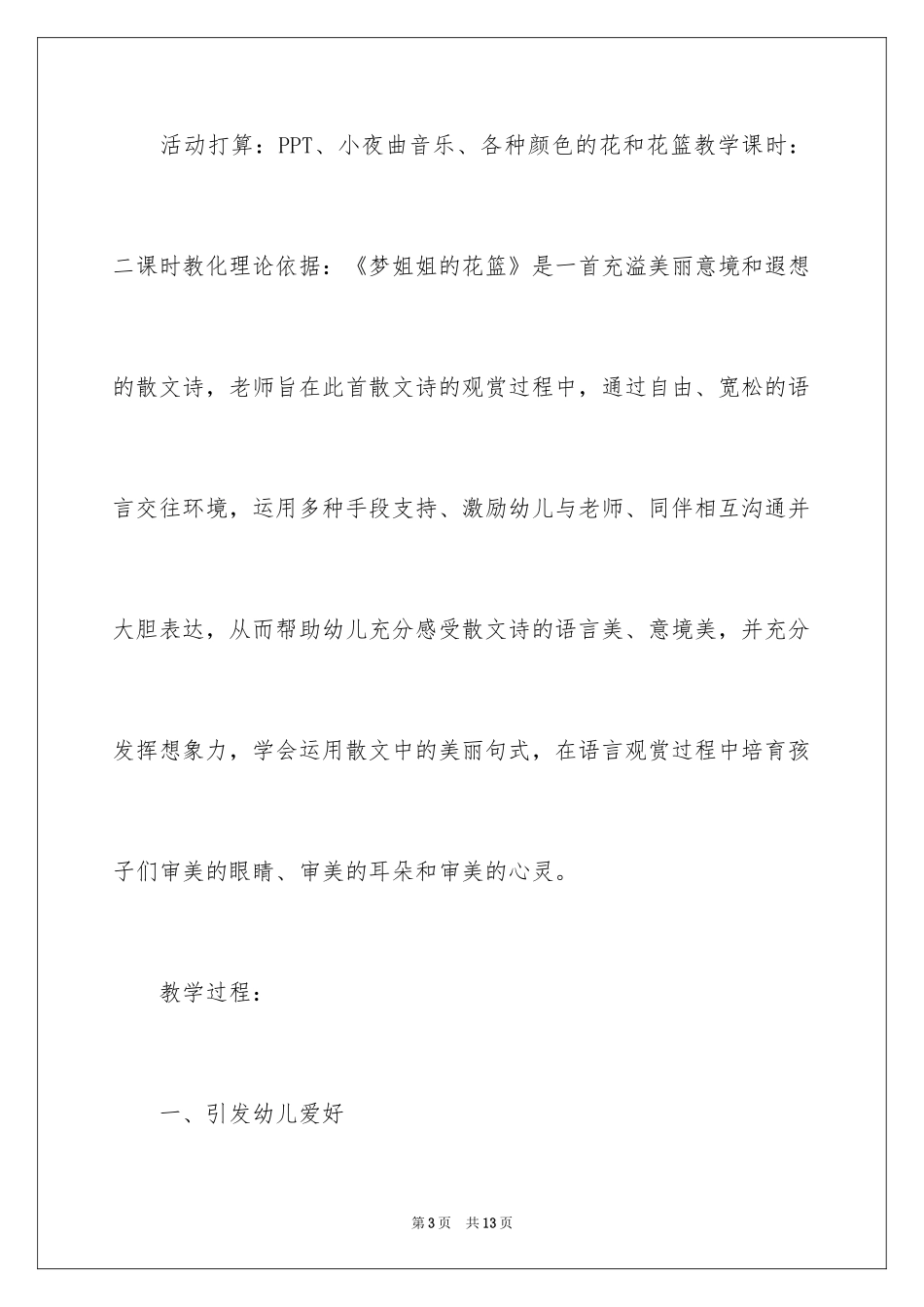 活动打算：PPT、小夜曲音乐、各种颜色的花和花篮教学课时：二课时教化理论依据：《梦姐姐的花篮》是一首充溢美丽意境和遐想的散文诗，老师旨在此首散文诗的观赏过程中，通过自由、宽松的语言交往环境，运用多种手段支持、激励幼儿与老师、同伴相互沟通并大胆表达，从而帮助幼儿充分感受散文诗的语言美、意境美，并充分发挥想象力，学会运用散文中的美丽句式，在语言观赏过程中培育孩子们审美的眼睛、审美的耳朵和审美的心灵。

教学过程：

一、引发幼儿爱好

第3页　共13页